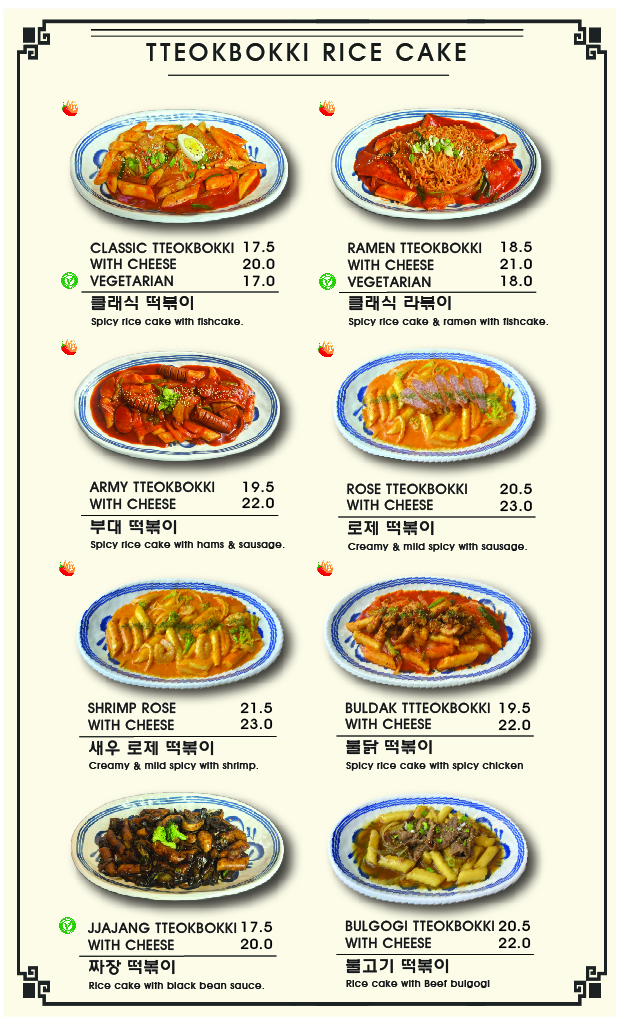 TTEOKBOKKI RICE CAKE

CLASSIC TTEOKBOKKI 17.5
WITH CHEESE 20.0
VEGETARIAN 17.0
클래식 떡볶이
Spicy rice cake with fishcake.

RAMEN TTEOKBOKKI 18.5
WITH CHEESE 21.0
VEGETARIAN 18.0
클래식 라볶이
Spicy rice cake & ramen with fishcake.

ARMY TTEOKBOKKI 19.5
WITH CHEESE 22.0
부대 떡볶이
Spicy rice cake with hams & sausage.

ROSE TTEOKBOKKI 20.5
WITH CHEESE 23.0
로제 떡볶이
Creamy & mild spicy with sausage.

SHRIMP ROSE 21.5
WITH CHEESE 23.0
새우 로제 떡볶이
Creamy & mild spicy with shrimp.

BULDAK TTTEOKBOKKI 19.5
WITH CHEESE 22.0
불닭 떡볶이
Spicy rice cake with spicy chicken

JJAJANG TTEOKBOKKI 17.5
WITH CHEESE 20.0
짜장 떡볶이
Rice cake with black bean sauce.

BULGOGI TTEOKBOKKI 20.5
WITH CHEESE 22.0
불고기 떡볶이
Rice cake with Beef bulgogi